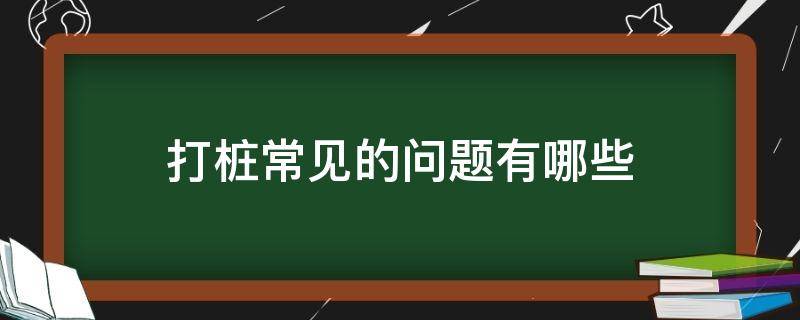 打桩常见的问题有哪些